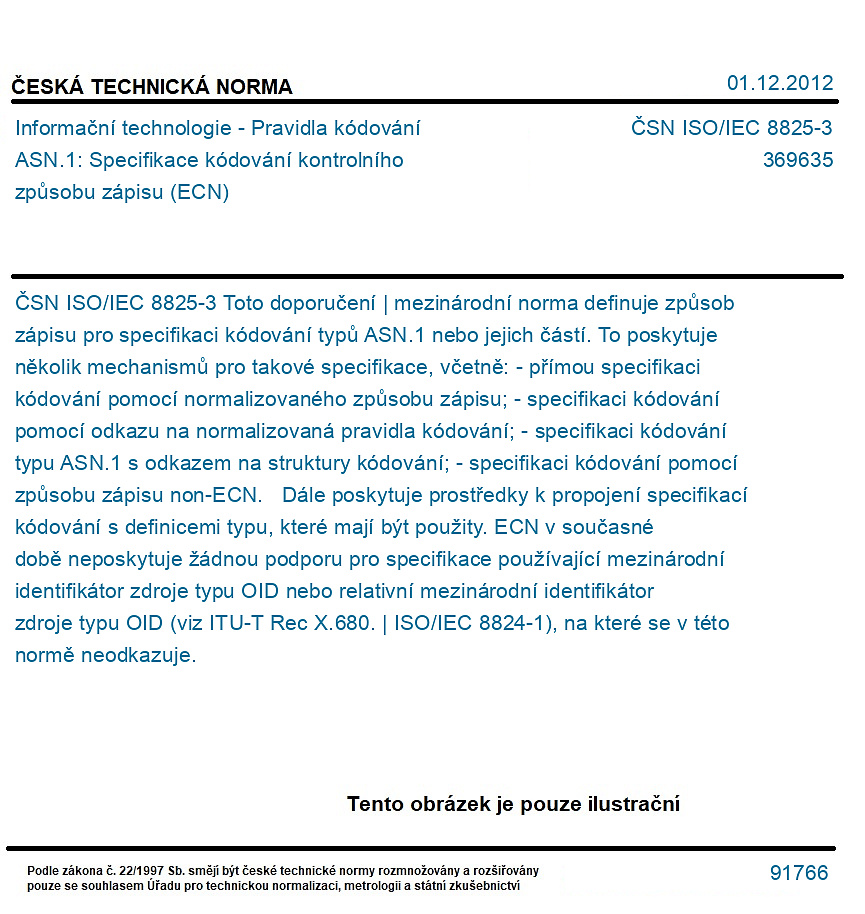 ČESKÁ TECHNICKÁ NORMA

01.12.2012

Informační technologie - Pravidla kódování ASN.1: Specifikace kódování kontrolního způsobu zápisu (ECN)

ČSN ISO/IEC 8825-3
369635

ČSN ISO/IEC 8825-3 Toto doporučení | mezinárodní norma definuje způsob zápisu pro specifikaci kódování typů ASN.1 nebo jejich částí. To poskytuje několik mechanismů pro takové specifikace, včetně: - přímou specifikaci kódování pomocí normalizovaného způsobu zápisu; - specifikaci kódování pomocí odkazu na normalizovaná pravidla kódování; - specifikaci kódování typu ASN.1 s odkazem na struktury kódování; - specifikaci kódování pomocí způsobu zápisu non-ECN. Dále poskytuje prostředky k propojení specifikací kódování s definicemi typu, které mají být použity. ECN v současné době neposkytuje žádnou podporu pro specifikace používající mezinárodní identifikátor zdroje typu OID nebo relativní mezinárodní identifikátor zdroje typu OID (viz ITU-T Rec X.680. | ISO/IEC 8824-1), na které se v této normě neodkazuje.

Tento obrázek je pouze ilustrační

Podle zákona č. 22/1997 Sb. smějí být české technické normy rozmnožovány a rozšiřovány pouze se souhlasem Úřadu pro technickou normalizaci, metrologii a státní zkušebnictví

91766